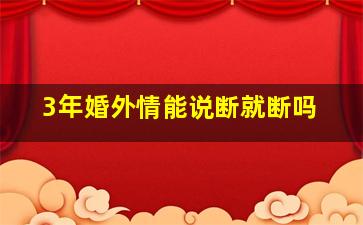 3年婚外情能说断就断吗